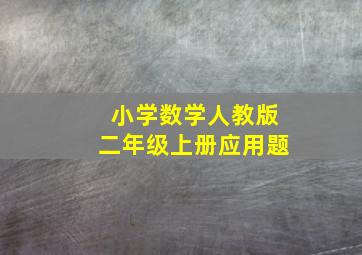 小学数学人教版
二年级上册应用题